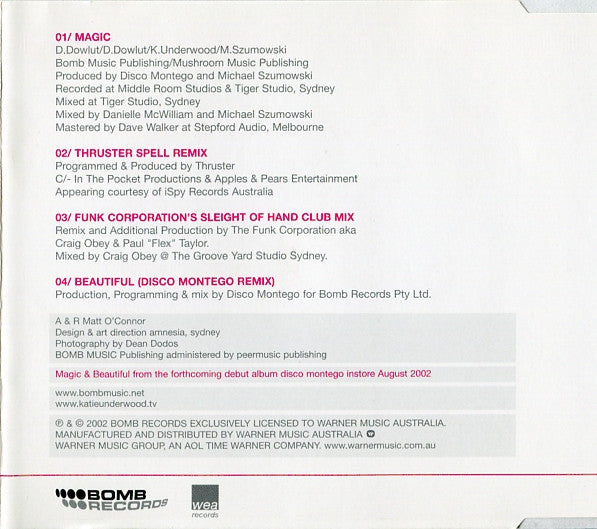 01/ MAGIC
D.Dowlut/D.Dowlut/K.Underwood/M.Szumowski
Bomb Music Publishing/Mushroom Music Publishing
Produced by Disco Montego and Michael Szumowski
Recorded at Middle Room Studios & Tiger Studio, Sydney
Mixed at Tiger Studio, Sydney
Mixed by Danielle McWilliam and Michael Szumowski
Mastered by Dave Walker at Stepford Audio, Melbourne

02/ THRUSTER SPELL REMIX
Programmed & Produced by Thruster
C/- In The Pocket Productions & Apples & Pears Entertainment
Appearing courtesy of iSpy Records Australia

03/ FUNK CORPORATION'S SLEIGHT OF HAND CLUB MIX
Remix and Additional Production by The Funk Corporation aka
Craig Obey & Paul "Flex" Taylor.
Mixed by Craig Obey @ The Groove Yard Studio Sydney.

04/ BEAUTIFUL (DISCO MONTEGO REMIX)
Production, Programming & mix by Disco Montego for Bomb Records Pty Ltd.

A & R Matt O'Connor
Design & art direction amnesia, sydney
Photography by Dean Dodos
BOMB MUSIC Publishing administered by peermusic publishing

Magic & Beautiful from the forthcoming debut album disco montego instore August 2002

www.bombmusic.net
www.katieunderwood.tv

℗ & © 2002 BOMB RECORDS EXCLUSIVELY LICENSED TO WARNER MUSIC AUSTRALIA.
MANUFACTURED AND DISTRIBUTED BY WARNER MUSIC AUSTRALIA
WARNER MUSIC GROUP, AN AOL TIME WARNER COMPANY. www.warnermusic.com.au

BOMB RECORDS

wea
records